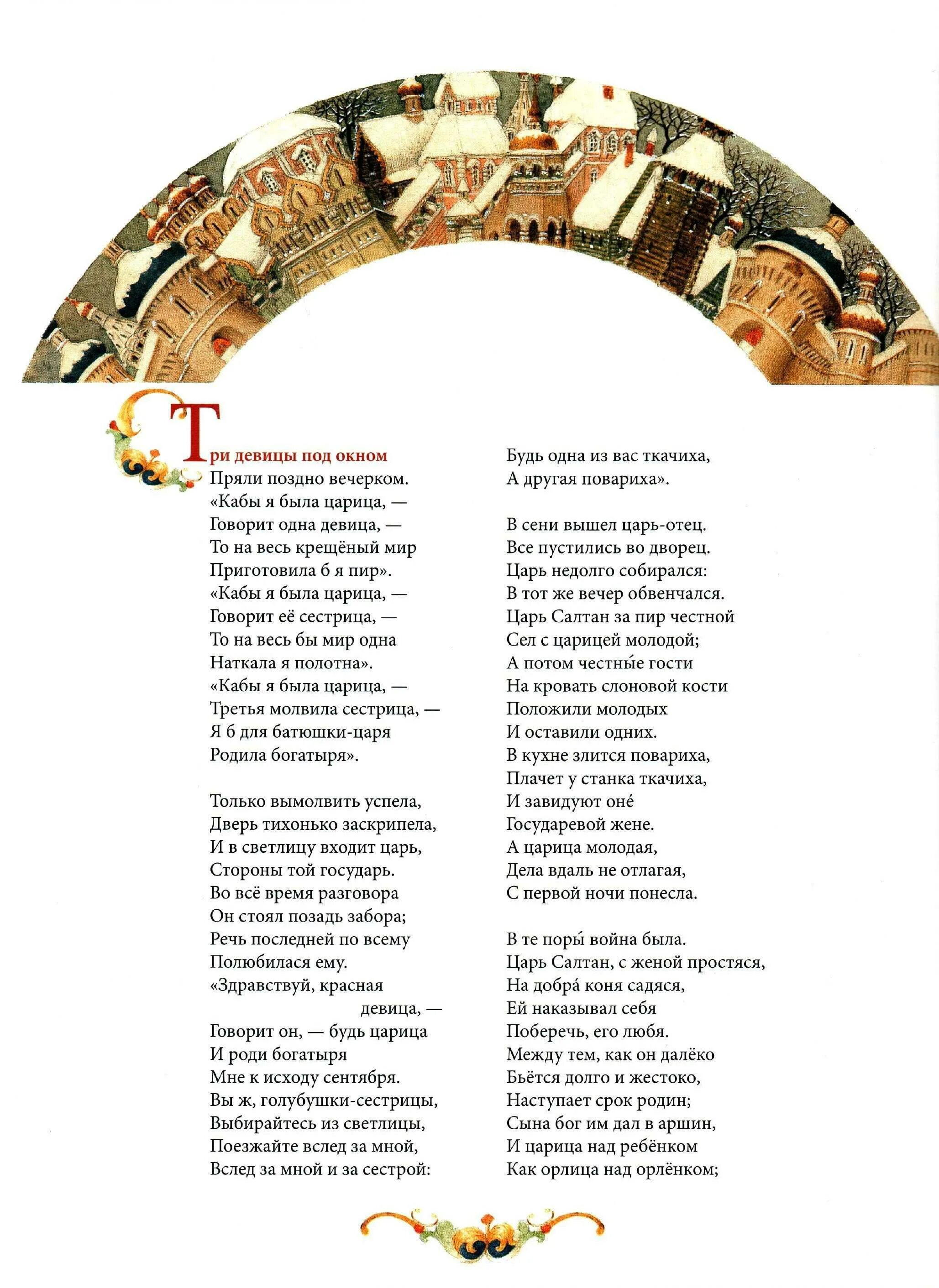 Три девицы под окном
Пряли поздно вечерком.
«Кабы я была царица, —
Говорит одна девица, —
То на весь крещёный мир
Приготовила б я пир».
«Кабы я была царица, —
Говорит её сестрица, —
То на весь бы мир одна
Наткала я полотна».
«Кабы я была царица, —
Третья молвила сестрица, —
Я б для батюшки-царя
Родила богатыря».

Только вымолвить успела,
Дверь тихонько заскрипела,
И в светлицу входит царь,
Стороны той государь.
Во всё время разговора
Он стоял позадь забора;
Речь последней по всему
Полюбилася ему.
«Здравствуй, красная девица, —
Говорит он, — будь царица
И роди богатыря
Мне к исходу сентября.
Вы ж, голубушки-сестрицы,
Выбирайтесь из светлицы,
Поезжайте вслед за мной,
Вслед за мной и за сестрой:
Будь одна из вас ткачиха,
А другая повариха».

В сени вышел царь-отец.
Все пустились во дворец.
Царь недолго собирался:
В тот же вечер обвенчался.
Царь Салтан за пир честной
Сел с царицей молодой;
А потом честны́е гости
На кровать слоновой кости
Положили молодых
И оставили одних.
В кухне злится повариха,
Плачет у станка ткачиха,
И завидуют оне́
Государевой жене.
А царица молодая,
Дела вдаль не отлагая,
С первой ночи понесла.

В те поры́ война была.
Царь Салтан, с женой простяся,
На добра́ коня садяся,
Ей наказывал себя
Поберечь, его любя.
Между тем, как он далёко
Бьётся долго и жестоко,
Наступает срок родин;
Сына бог им дал в аршин,
И царица над ребёнком
Как орлица над орлёнком;